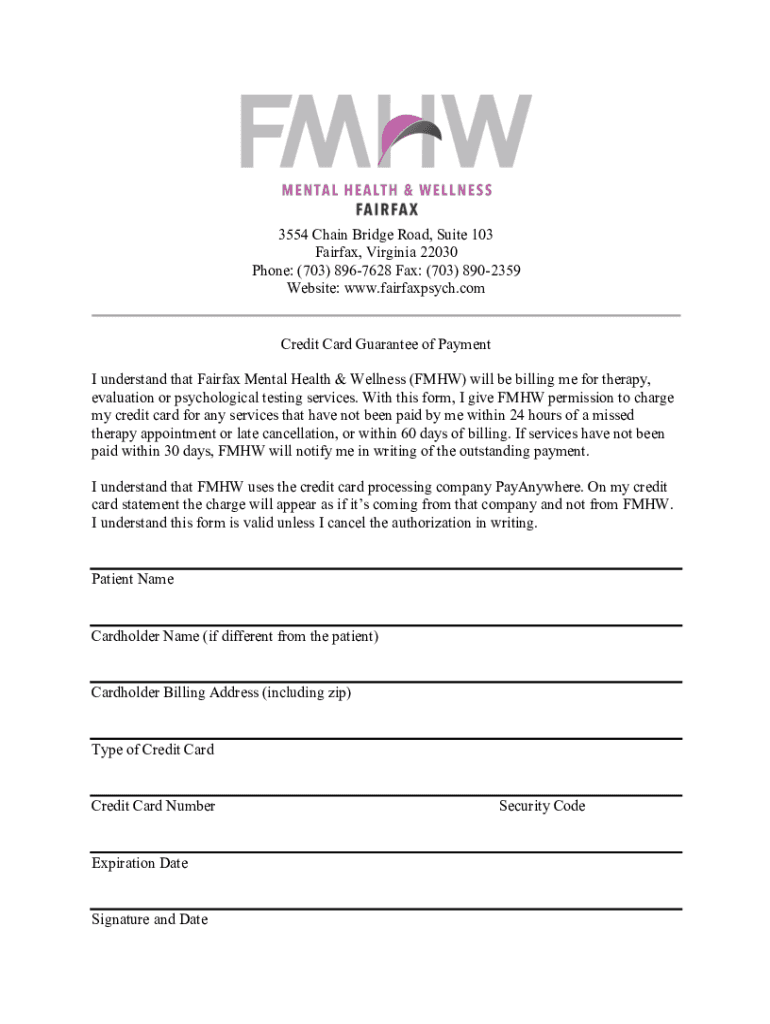 FMHW
MENTAL HEALTH & WELLNESS
FAIRFAX

3554 Chain Bridge Road, Suite 103
Fairfax, Virginia 22030
Phone: (703) 896-7628 Fax: (703) 890-2359
Website: www.fairfaxpsych.com

Credit Card Guarantee of Payment

I understand that Fairfax Mental Health & Wellness (FMHW) will be billing me for therapy, evaluation or psychological testing services. With this form, I give FMHW permission to charge my credit card for any services that have not been paid by me within 24 hours of a missed therapy appointment or late cancellation, or within 60 days of billing. If services have not been paid within 30 days, FMHW will notify me in writing of the outstanding payment.

I understand that FMHW uses the credit card processing company PayAnywhere. On my credit card statement the charge will appear as if it's coming from that company and not from FMHW. I understand this form is valid unless I cancel the authorization in writing.

Patient Name

Cardholder Name (if different from the patient)

Cardholder Billing Address (including zip)

Type of Credit Card

Credit Card Number

Security Code

Expiration Date

Signature and Date